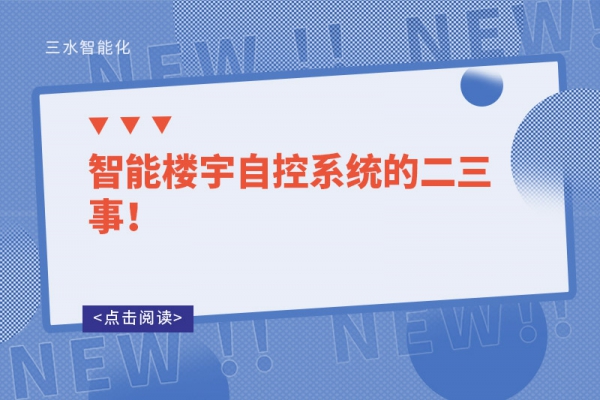 三水智能化

NEW !! NEW!

智能楼宇自控系统的二三事!

<点击阅读>

NEW !! NEW!!